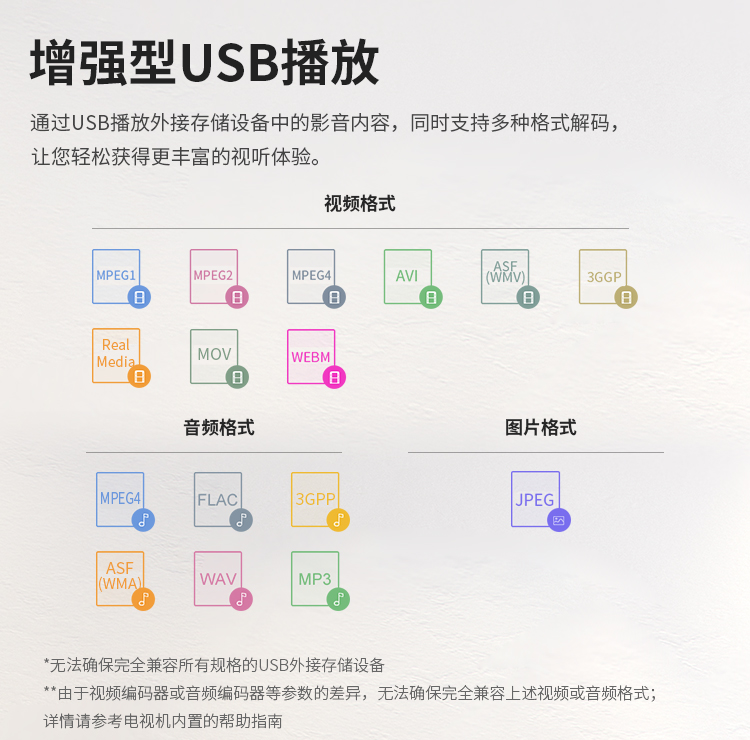 增强型USB播放

通过USB播放外接存储设备中的影音内容，同时支持多种格式解码，让您轻松获得更丰富的视听体验。

视频格式

MPEG1
MPEG2
MPEG4
AVI
ASF (WMV)
3GGP
Real Media
MOV
WEBM

音频格式

MPEG4
FLAC
3GPP
ASF (WMA)
WAV
MP3

图片格式

JPEG

*无法确保完全兼容所有规格的USB外接存储设备

**由于视频编码器或音频编码器等参数的差异，无法确保完全兼容上述视频或音频格式；详情请参考电视机内置的帮助指南